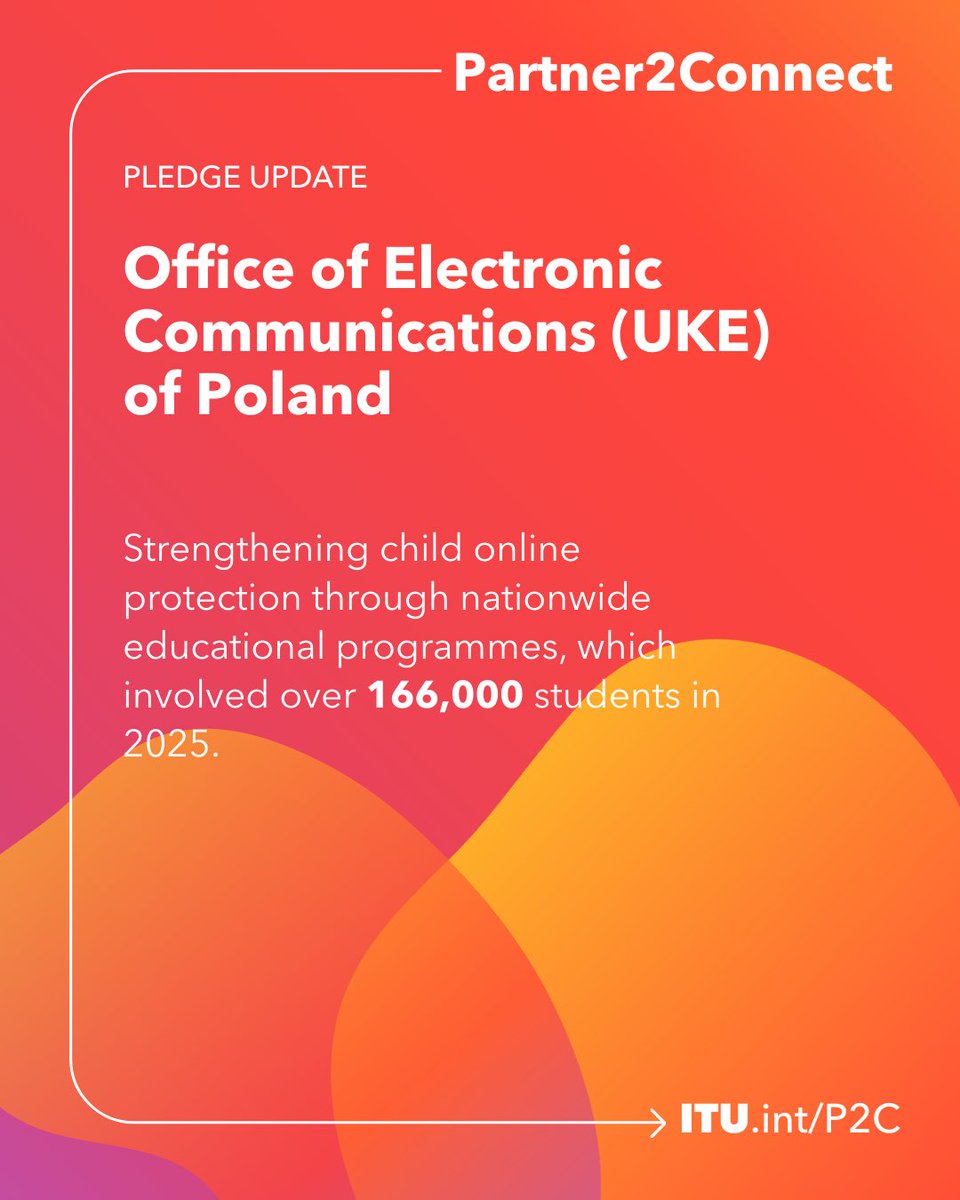 Partner2Connect

PLEDGE UPDATE

Office of Electronic Communications (UKE) of Poland

Strengthening child online protection through nationwide educational programmes, which involved over 166,000 students in 2025.

ITU.int/P2C